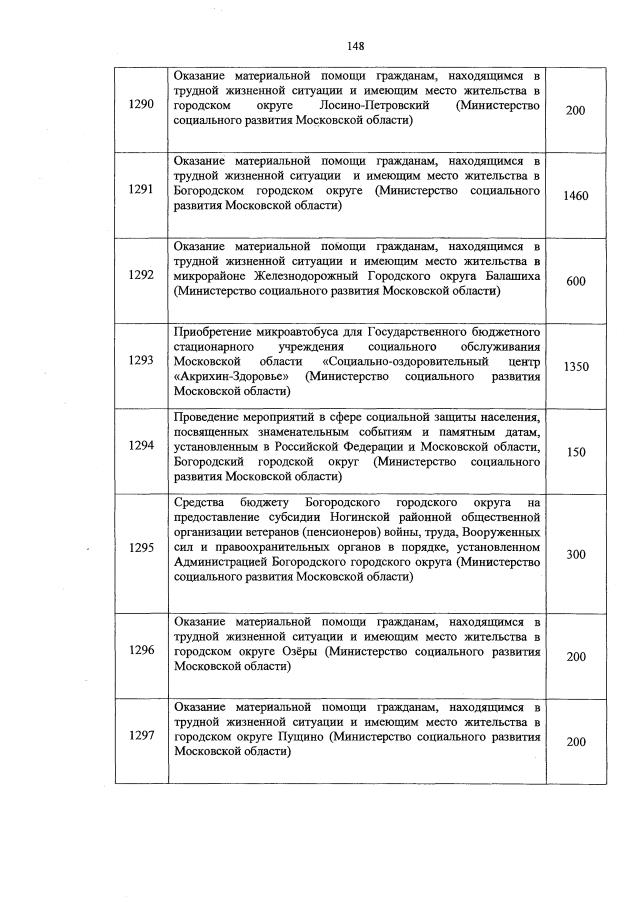 148

| | | |
|---|---|---|
| 1290 | Оказание материальной помощи гражданам, находящимся в трудной жизненной ситуации и имеющим место жительства в городском округе Лосино-Петровский (Министерство социального развития Московской области) | 200 |
| 1291 | Оказание материальной помощи гражданам, находящимся в трудной жизненной ситуации и имеющим место жительства в Богородском городском округе (Министерство социального развития Московской области) | 1460 |
| 1292 | Оказание материальной помощи гражданам, находящимся в трудной жизненной ситуации и имеющим место жительства в микрорайоне Железнодорожный Городского округа Балашиха (Министерство социального развития Московской области) | 600 |
| 1293 | Приобретение микроавтобуса для Государственного бюджетного стационарного учреждения социального обслуживания Московской области «Социально-оздоровительный центр «Акрихин-Здоровье» (Министерство социального развития Московской области) | 1350 |
| 1294 | Проведение мероприятий в сфере социальной защиты населения, посвященных знаменательным событиям и памятным датам, установленным в Российской Федерации и Московской области, Богородский городской округ (Министерство социального развития Московской области) | 150 |
| 1295 | Средства бюджету Богородского городского округа на предоставление субсидии Ногинской районной общественной организации ветеранов (пенсионеров) войны, труда, Вооруженных сил и правоохранительных органов в порядке, установленном Администрацией Богородского городского округа (Министерство социального развития Московской области) | 300 |
| 1296 | Оказание материальной помощи гражданам, находящимся в трудной жизненной ситуации и имеющим место жительства в городском округе Озёры (Министерство социального развития Московской области) | 200 |
| 1297 | Оказание материальной помощи гражданам, находящимся в трудной жизненной ситуации и имеющим место жительства в городском округе Пущино (Министерство социального развития Московской области) | 200 |